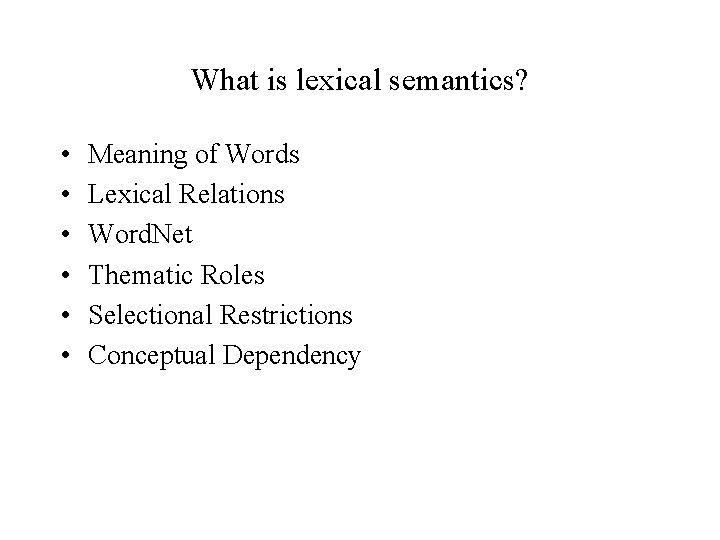 What is lexical semantics?

• Meaning of Words
• Lexical Relations
• WordNet
• Thematic Roles
• Selectional Restrictions
• Conceptual Dependency